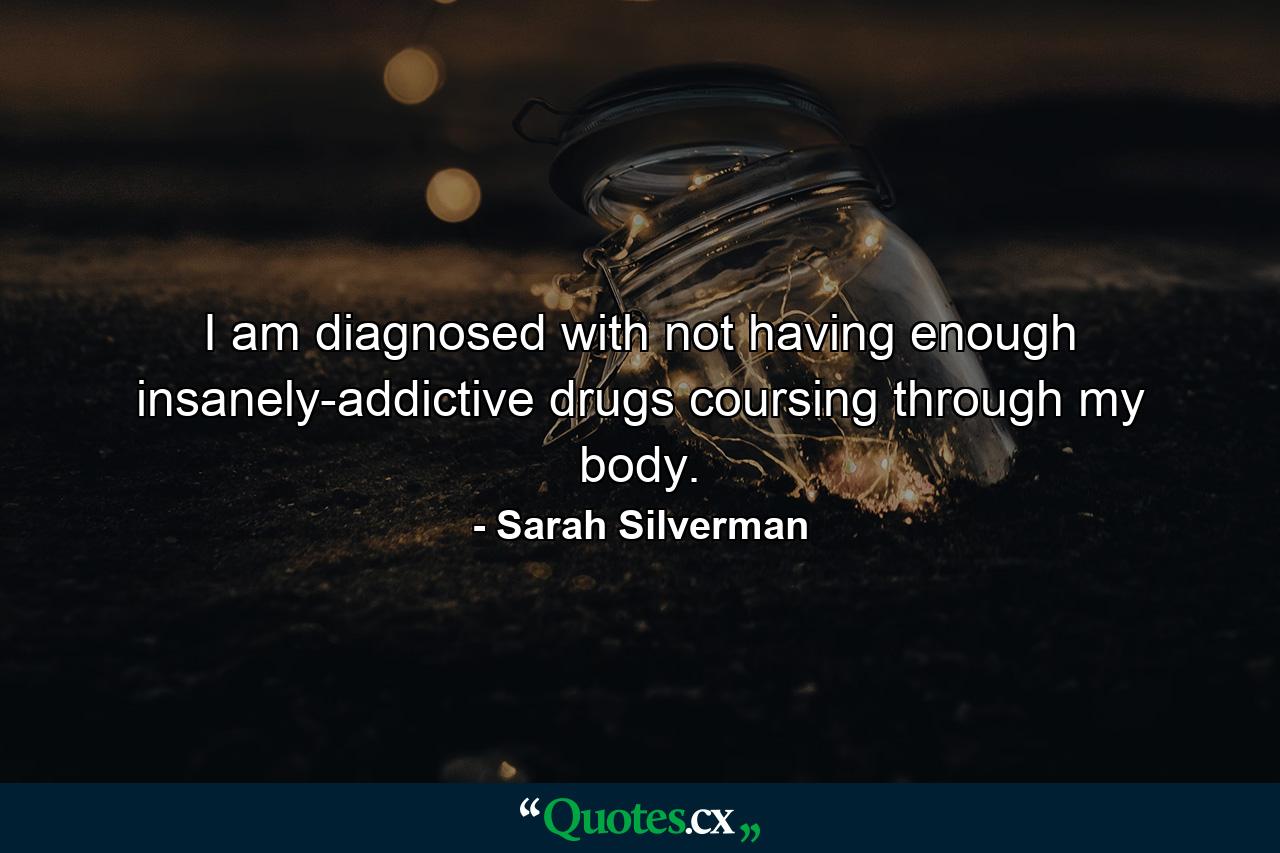 I am diagnosed with not having enough insanely-addictive drugs coursing through my body.

- Sarah Silverman

“Quotes.cx„